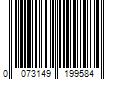 0 073149 199584